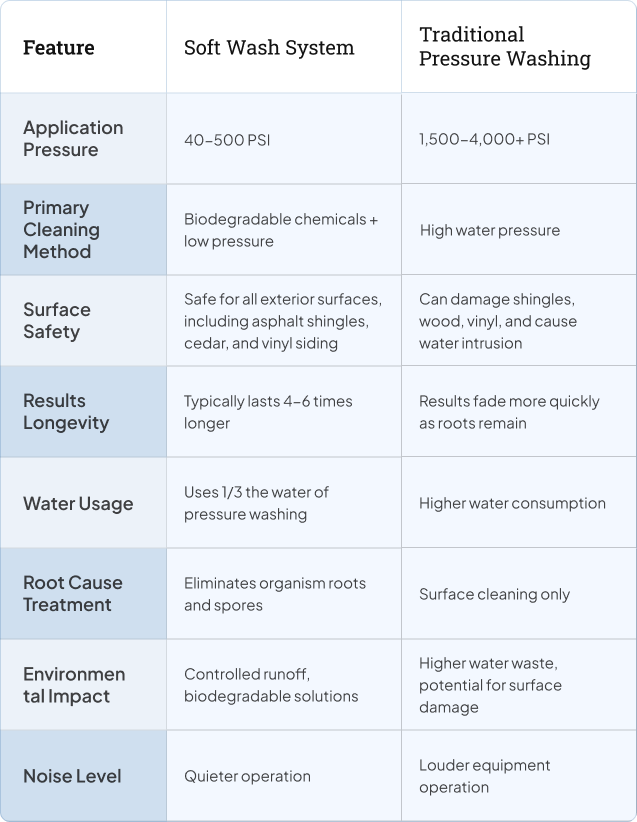 | Feature | Soft Wash System | Traditional Pressure Washing |
|---|---|---|
| Application Pressure | 40–500 PSI | 1,500–4,000+ PSI |
| Primary Cleaning Method | Biodegradable chemicals + low pressure | High water pressure |
| Surface Safety | Safe for all exterior surfaces, including asphalt shingles, cedar, and vinyl siding | Can damage shingles, wood, vinyl, and cause water intrusion |
| Results Longevity | Typically lasts 4–6 times longer | Results fade more quickly as roots remain |
| Water Usage | Uses 1/3 the water of pressure washing | Higher water consumption |
| Root Cause Treatment | Eliminates organism roots and spores | Surface cleaning only |
| Environmental Impact | Controlled runoff, biodegradable solutions | Higher water waste, potential for surface damage |
| Noise Level | Quieter operation | Louder equipment operation |